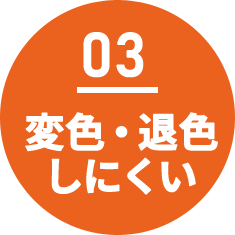 03

変色・退色
しにくい